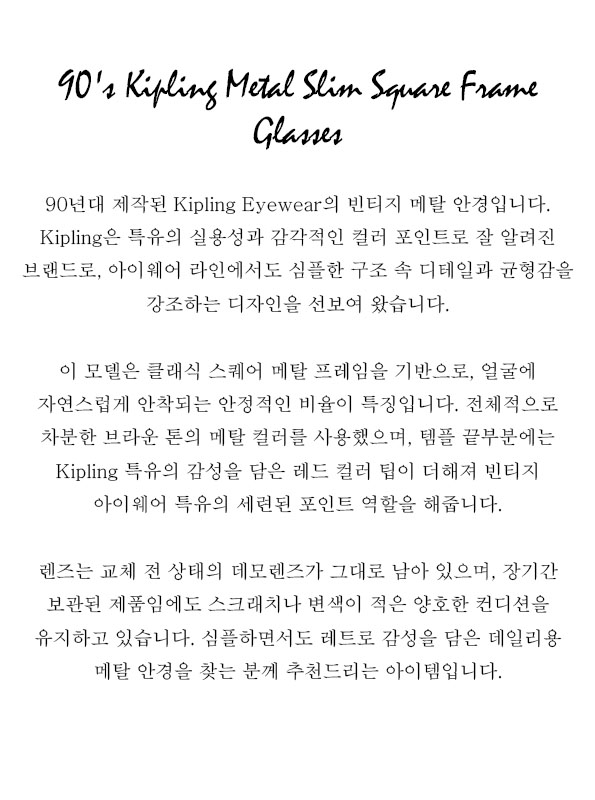 90's Kipling Metal Slim Square Frame Glasses

90년대 제작된 Kipling Eyewear의 빈티지 메탈 안경입니다. Kipling은 특유의 실용성과 감각적인 컬러 포인트로 잘 알려진 브랜드로, 아이웨어 라인에서도 심플한 구조 속 디테일과 균형감을 강조하는 디자인을 선보여 왔습니다.

이 모델은 클래식 스퀘어 메탈 프레임을 기반으로, 얼굴에 자연스럽게 안착되는 안정적인 비율이 특징입니다. 전체적으로 차분한 브라운 톤의 메탈 컬러를 사용했으며, 템플 끝부분에는 Kipling 특유의 감성을 담은 레드 컬러 팁이 더해져 빈티지 아이웨어 특유의 세련된 포인트 역할을 해줍니다.

렌즈는 교체 전 상태의 데모렌즈가 그대로 남아 있으며, 장기간 보관된 제품임에도 스크래치나 변색이 적은 양호한 컨디션을 유지하고 있습니다. 심플하면서도 레트로 감성을 담은 데일리용 메탈 안경을 찾는 분께 추천드리는 아이템입니다.